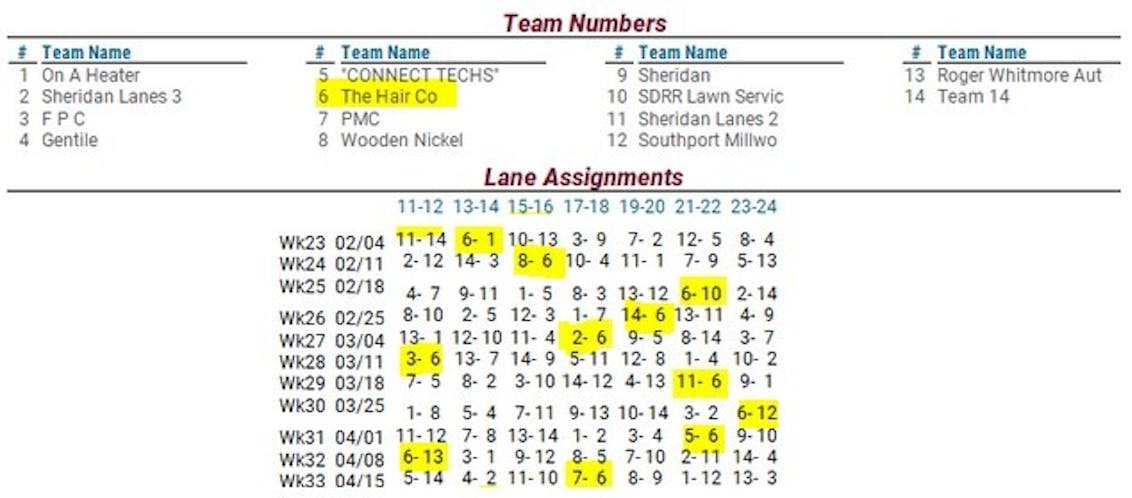 Team Numbers

| # | Team Name |
|---|---|
| 1 | On A Heater |
| 2 | Sheridan Lanes 3 |
| 3 | F P C |
| 4 | Gentile |

| # | Team Name |
|---|---|
| 5 | "CONNECT TECHS" |
| 6 | The Hair Co |
| 7 | PMC |
| 8 | Wooden Nickel |

| # | Team Name |
|---|---|
| 9 | Sheridan |
| 10 | SDRR Lawn Servic |
| 11 | Sheridan Lanes 2 |
| 12 | Southport Millwo |

| # | Team Name |
|---|---|
| 13 | Roger Whitmore Aut |
| 14 | Team 14 |

Lane Assignments

| | | 11-12 | 13-14 | 15-16 | 17-18 | 19-20 | 21-22 | 23-24 |
|---|---|---|---|---|---|---|---|---|
| Wk23 | 02/04 | 11- 14 | 6- 1 | 10- 13 | 3- 9 | 7- 2 | 12- 5 | 8- 4 |
| Wk24 | 02/11 | 2- 12 | 14- 3 | 8- 6 | 10- 4 | 11- 1 | 7- 9 | 5- 13 |
| Wk25 | 02/18 | 4- 7 | 9- 11 | 1- 5 | 8- 3 | 13- 12 | 6- 10 | 2- 14 |
| Wk26 | 02/25 | 8- 10 | 2- 5 | 12- 3 | 1- 7 | 14- 6 | 13- 11 | 4- 9 |
| Wk27 | 03/04 | 13- 1 | 12- 10 | 11- 4 | 2- 6 | 9- 5 | 8- 14 | 3- 7 |
| Wk28 | 03/11 | 3- 6 | 13- 7 | 14- 9 | 5- 11 | 12- 8 | 1- 4 | 10- 2 |
| Wk29 | 03/18 | 7- 5 | 8- 2 | 3- 10 | 14- 12 | 4- 13 | 11- 6 | 9- 1 |
| Wk30 | 03/25 | 1- 8 | 5- 4 | 7- 11 | 9- 13 | 10- 14 | 3- 2 | 6- 12 |
| Wk31 | 04/01 | 11- 12 | 7- 8 | 13- 14 | 1- 2 | 3- 4 | 5- 6 | 9- 10 |
| Wk32 | 04/08 | 6- 13 | 3- 1 | 9- 12 | 8- 5 | 7- 10 | 2- 11 | 14- 4 |
| Wk33 | 04/15 | 5- 14 | 4- 2 | 11- 10 | 7- 6 | 8- 9 | 1- 12 | 13- 3 |